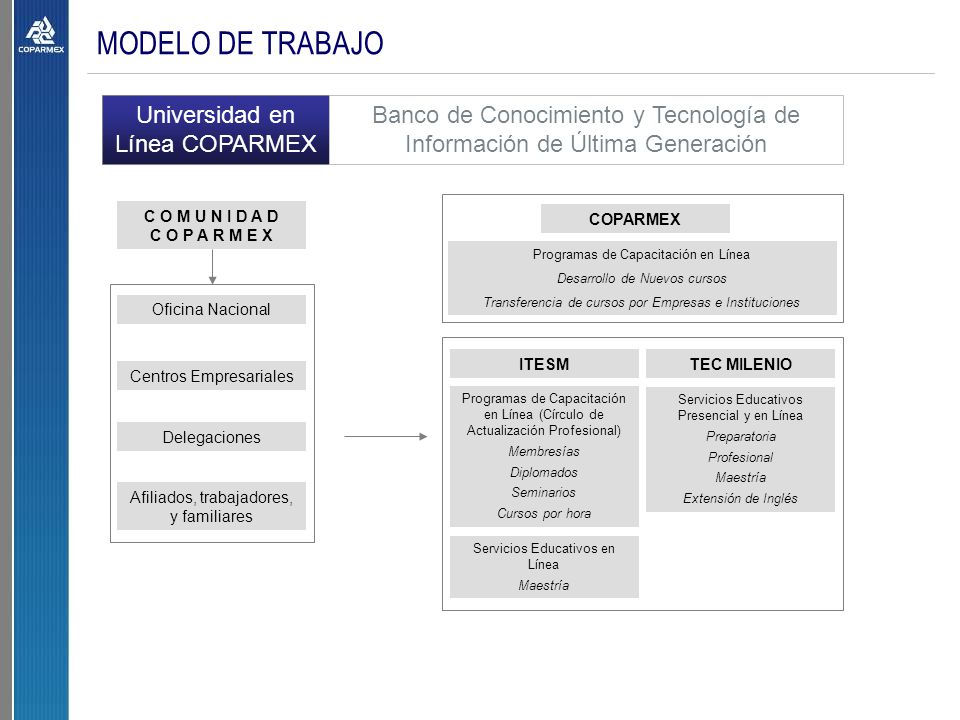 COPARMEX

MODELO DE TRABAJO

Universidad en Línea COPARMEX

Banco de Conocimiento y Tecnología de Información de Última Generación

C O M U N I D A D
C O P A R M E X

Oficina Nacional

Centros Empresariales

Delegaciones

Afiliados, trabajadores, y familiares

COPARMEX

Programas de Capacitación en Línea

Desarrollo de Nuevos cursos

Transferencia de cursos por Empresas e Instituciones

ITESM

Programas de Capacitación en Línea (Círculo de Actualización Profesional)

Membresías

Diplomados

Seminarios

Cursos por hora

Servicios Educativos en Línea

Maestría

TEC MILENIO

Servicios Educativos Presencial y en Línea

Preparatoria

Profesional

Maestría

Extensión de Inglés